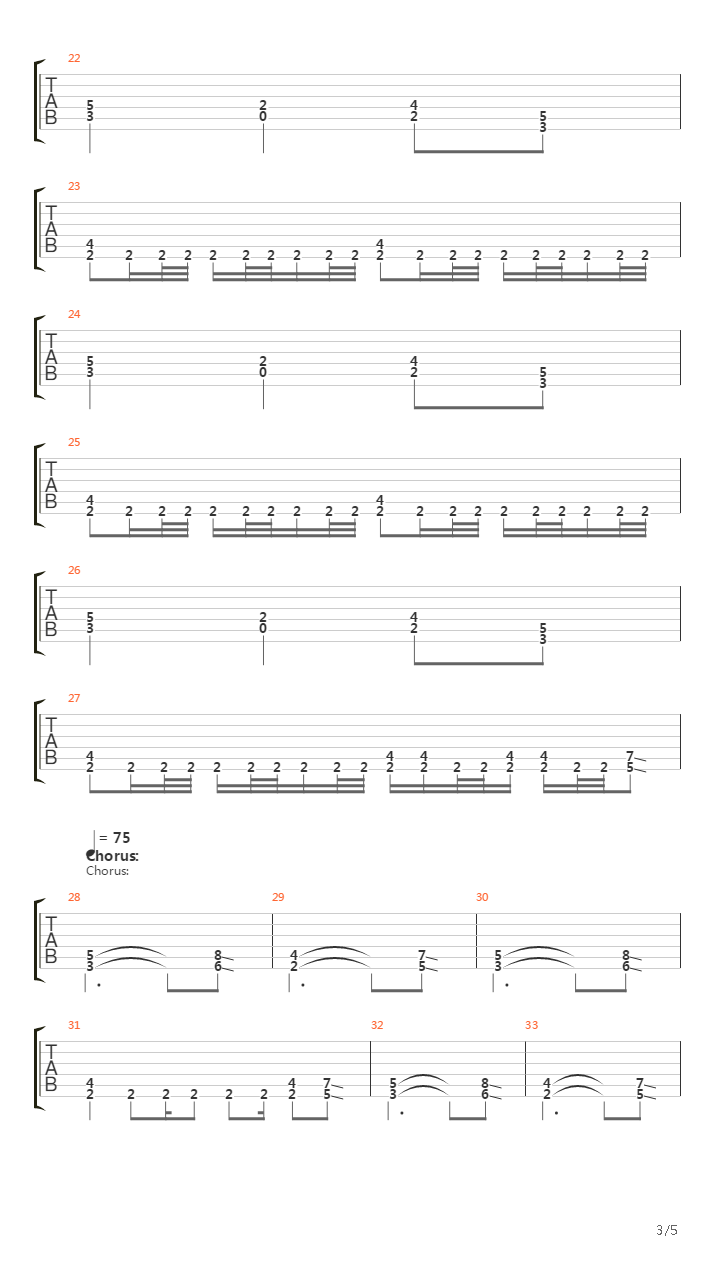 22
T
A
B
5 3 2 0 4 2 5 3

23
T
A
B
4 2 2 2 2 2 2 2 2 2 2 4 2 2 2 2 2 2 2 2 2 2

24
T
A
B
5 3 2 0 4 2 5 3

25
T
A
B
4 2 2 2 2 2 2 2 2 2 2 4 2 2 2 2 2 2 2 2 2 2

26
T
A
B
5 3 2 0 4 2 5 3

27
T
A
B
4 2 2 2 2 2 2 2 2 2 2 4 2 4 2 2 2 4 2 4 2 2 2 7 5

= 75
Chorus:
Chorus:

28
T
A
B
5 3 8 6

29
4 2 7 5

30
5 3 8 6

31
T
A
B
4 2 2 2 2 2 2 4 2 7 5

32
5 3 8 6

33
4 2 7 5

3/5